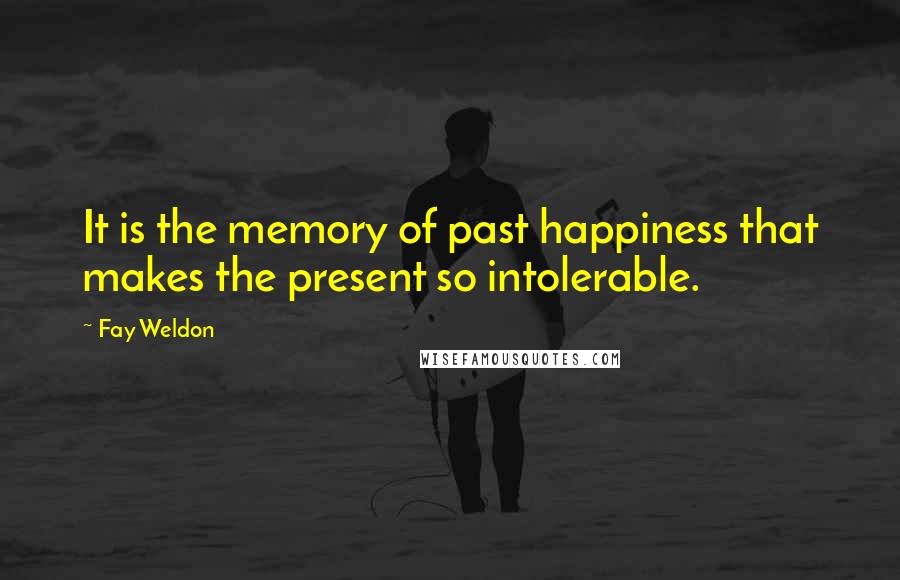 It is the memory of past happiness that makes the present so intolerable.

~ Fay Weldon

WISEFAMOUSQUOTES.COM